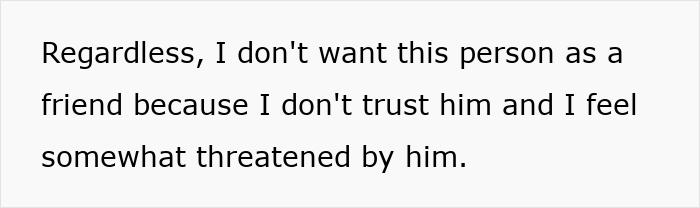 Regardless, I don't want this person as a friend because I don't trust him and I feel somewhat threatened by him.